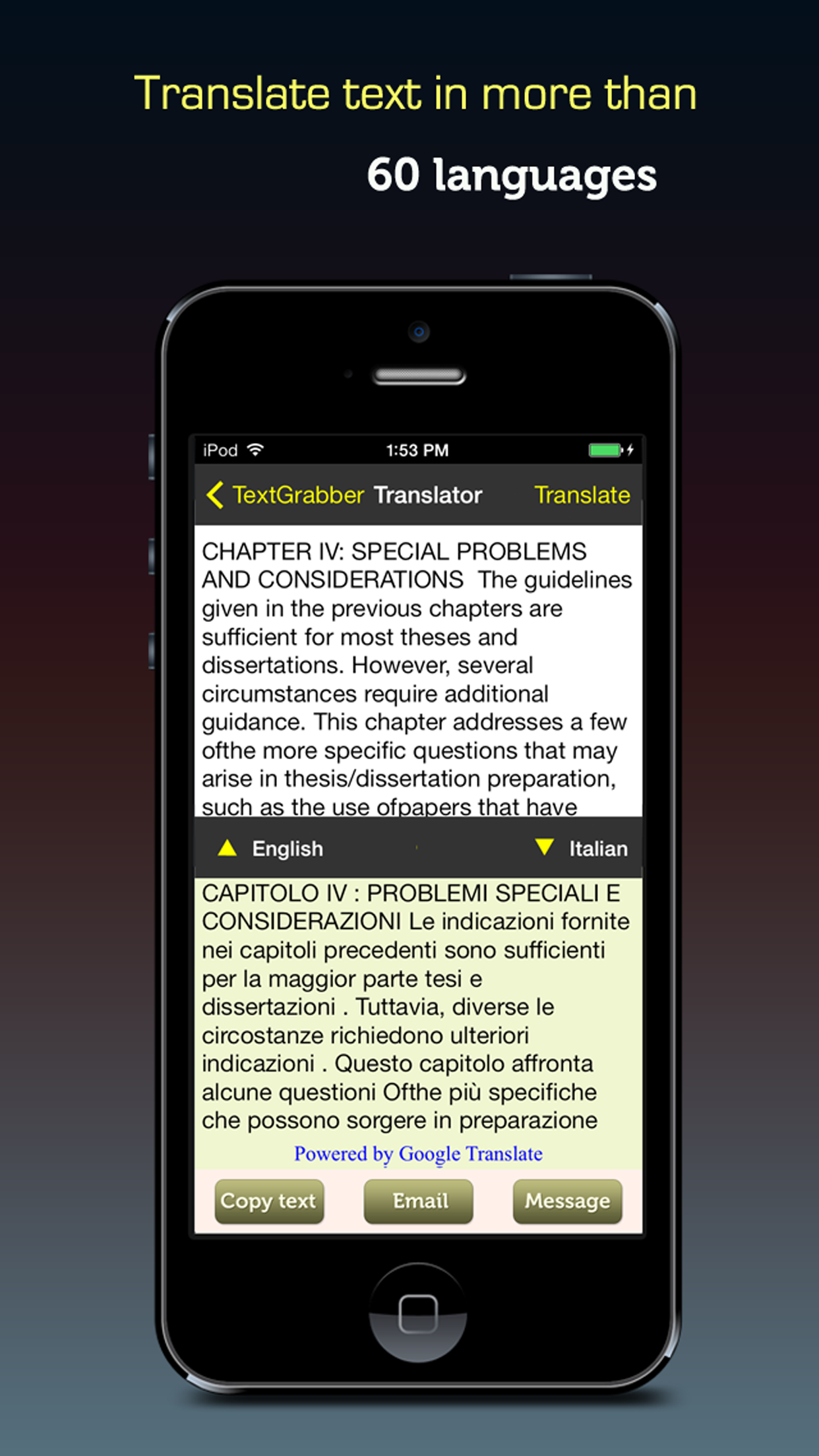 Translate text in more than

60 languages

iPod 1:53 PM

TextGrabber Translator Translate

CHAPTER IV: SPECIAL PROBLEMS AND CONSIDERATIONS The guidelines given in the previous chapters are sufficient for most theses and dissertations. However, several circumstances require additional guidance. This chapter addresses a few ofthe more specific questions that may arise in thesis/dissertation preparation, such as the use ofpapers that have

English Italian

CAPITOLO IV : PROBLEMI SPECIALI E CONSIDERAZIONI Le indicazioni fornite nei capitoli precedenti sono sufficienti per la maggior parte tesi e dissertazioni . Tuttavia, diverse le circostanze richiedono ulteriori indicazioni . Questo capitolo affronta alcune questioni Ofthe più specifiche che possono sorgere in preparazione

Powered by Google Translate

Copy text Email Message